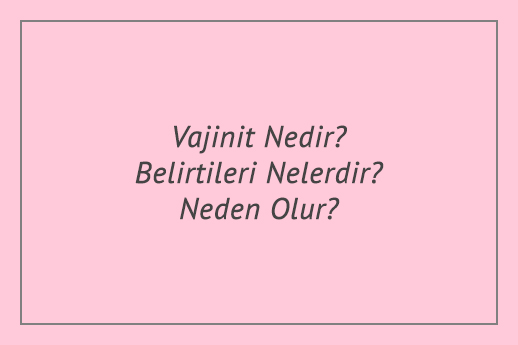 Vajinit Nedir?
Belirtileri Nelerdir?
Neden Olur?